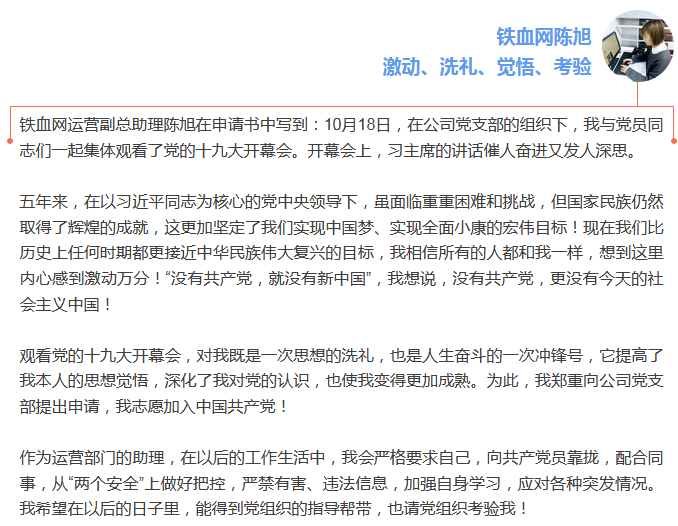 铁血网陈旭
激动、洗礼、觉悟、考验

铁血网运营副总助理陈旭在申请书中写到：10月18日，在公司党支部的组织下，我与党员同志们一起集体观看了党的十九大开幕会。开幕会上，习主席的讲话催人奋进又发人深思。

五年来，在以习近平同志为核心的党中央领导下，虽面临重重困难和挑战，但国家民族仍然取得了辉煌的成就，这更加坚定了我们实现中国梦、实现全面小康的宏伟目标！现在我们比历史上任何时期都更接近中华民族伟大复兴的目标，我相信所有的人都和我一样，想到这里内心感到激动万分！“没有共产党，就没有新中国”，我想说，没有共产党，更没有今天的社会主义中国！

观看党的十九大开幕会，对我既是一次思想的洗礼，也是人生奋斗的一次冲锋号，它提高了我本人的思想觉悟，深化了我对党的认识，也使我变得更加成熟。为此，我郑重向公司党支部提出申请，我志愿加入中国共产党！

作为运营部门的助理，在以后的工作生活中，我会严格要求自己，向共产党员靠拢，配合同事，从“两个安全”上做好把控，严禁有害、违法信息，加强自身学习，应对各种突发情况。我希望在以后的日子里，能得到党组织的指导帮带，也请党组织考验我！